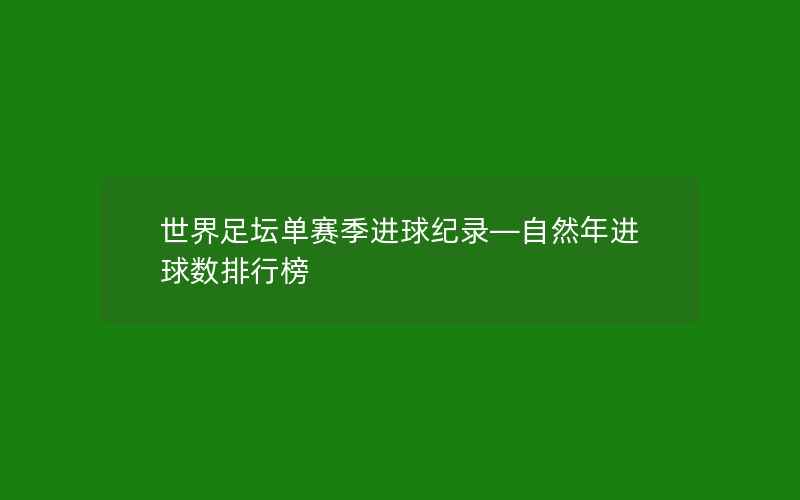 世界足坛单赛季进球纪录—自然年进球数排行榜